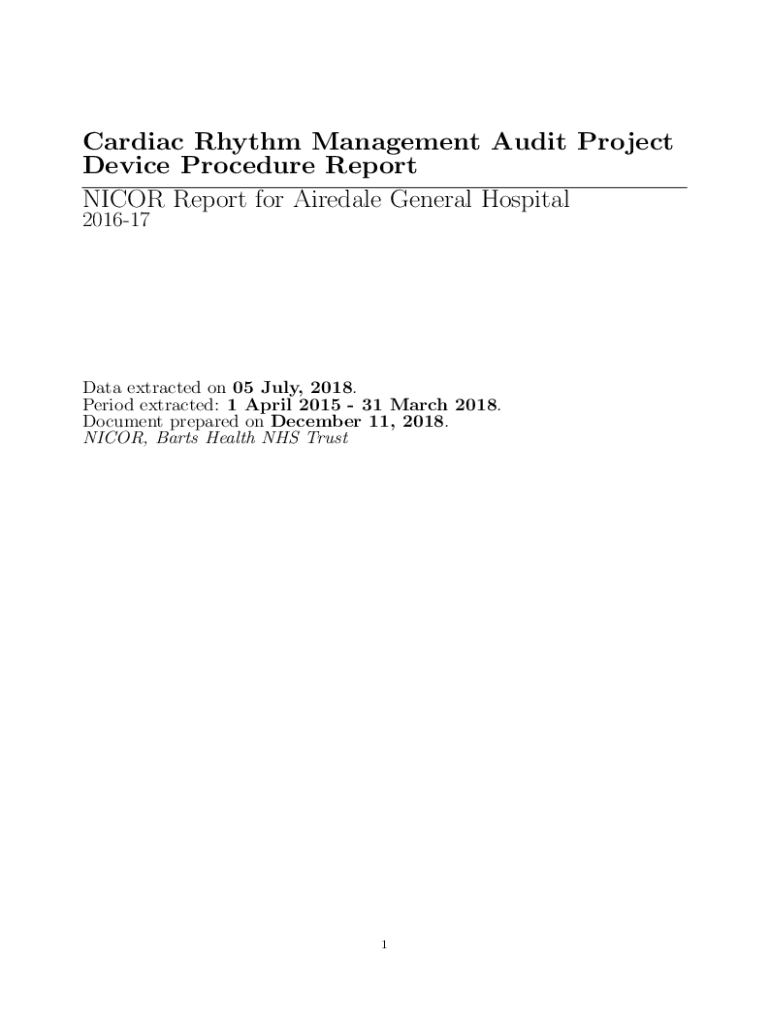 Cardiac Rhythm Management Audit Project
Device Procedure Report

NICOR Report for Airedale General Hospital
2016-17

Data extracted on 05 July, 2018.
Period extracted: 1 April 2015 - 31 March 2018.
Document prepared on December 11, 2018.
NICOR, Barts Health NHS Trust

1